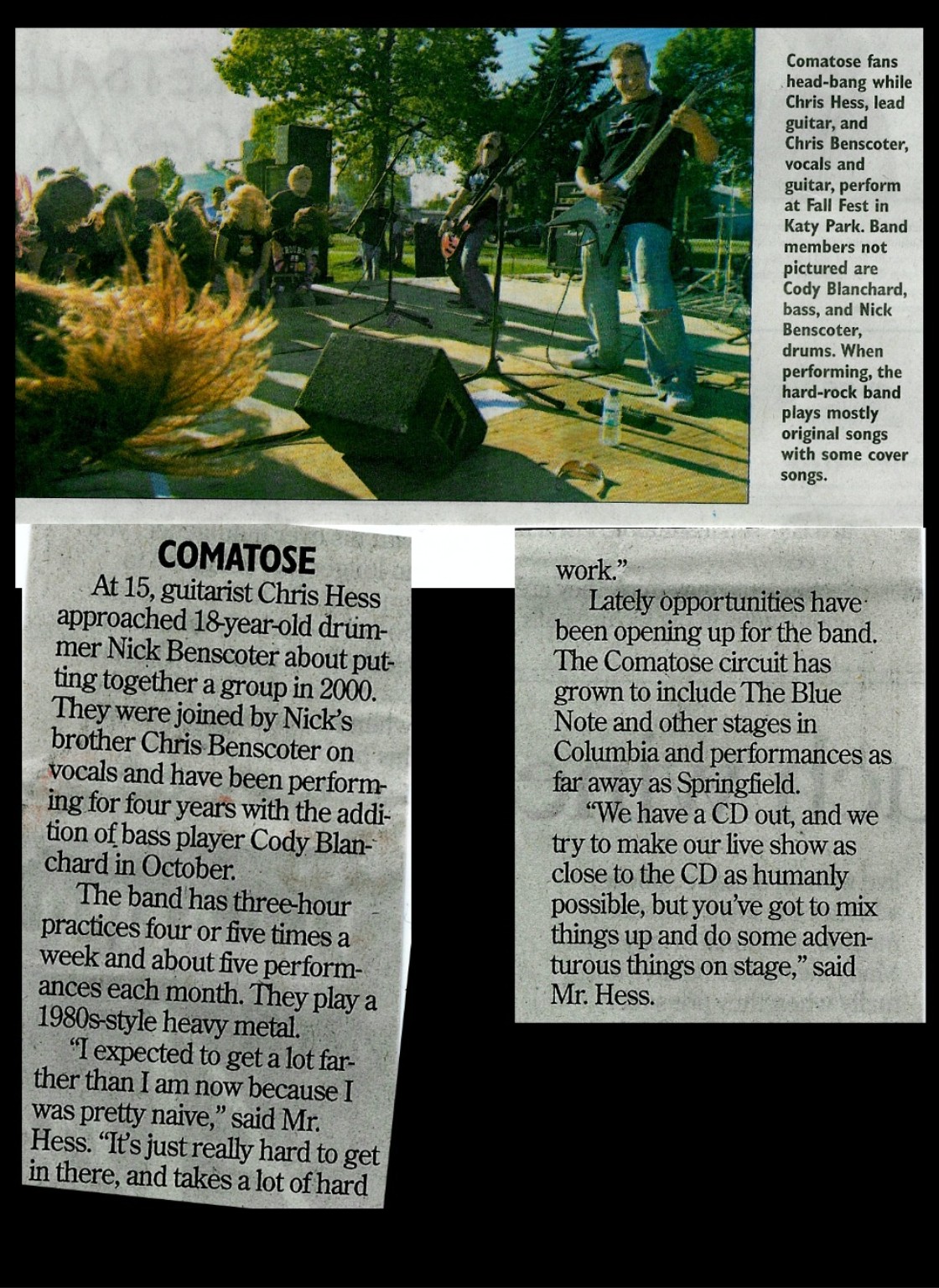 Comatose fans head-bang while Chris Hess, lead guitar, and Chris Benscoter, vocals and guitar, perform at Fall Fest in Katy Park. Band members not pictured are Cody Blanchard, bass, and Nick Benscoter, drums. When performing, the hard-rock band plays mostly original songs with some cover songs.

COMATOSE

At 15, guitarist Chris Hess approached 18-year-old drummer Nick Benscoter about putting together a group in 2000. They were joined by Nick's brother Chris Benscoter on vocals and have been performing for four years with the addition of bass player Cody Blanchard in October.

The band has three-hour practices four or five times a week and about five performances each month. They play a 1980s-style heavy metal.

"I expected to get a lot farther than I am now because I was pretty naive," said Mr. Hess. "It's just really hard to get in there, and takes a lot of hard work."

Lately opportunities have been opening up for the band. The Comatose circuit has grown to include The Blue Note and other stages in Columbia and performances as far away as Springfield.

"We have a CD out, and we try to make our live show as close to the CD as humanly possible, but you've got to mix things up and do some adventurous things on stage," said Mr. Hess.